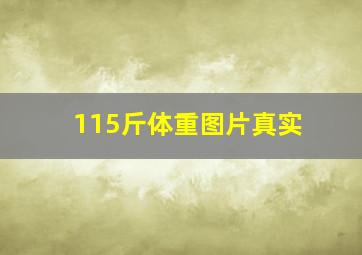 115斤体重图片真实